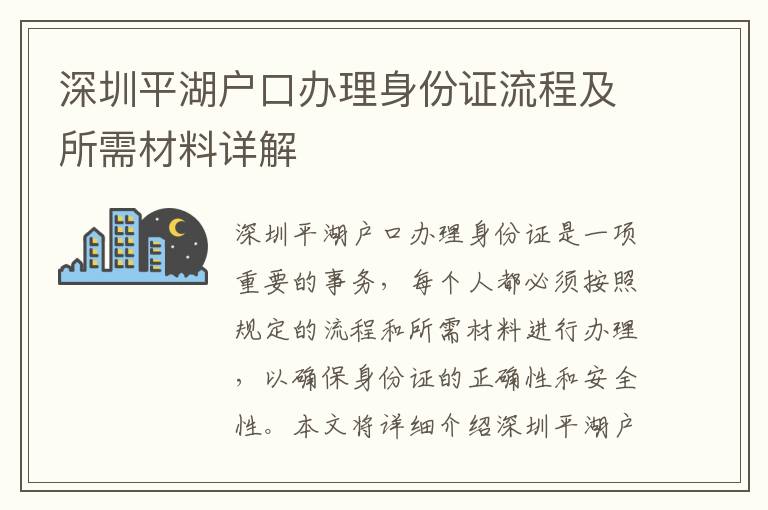 深圳平湖户口办理身份证流程及所需材料详解

深圳平湖户口办理身份证是一项重要的事务，每个人都必须按照规定的流程和所需材料进行办理，以确保身份证的正确性和安全性。本文将详细介绍深圳平湖户